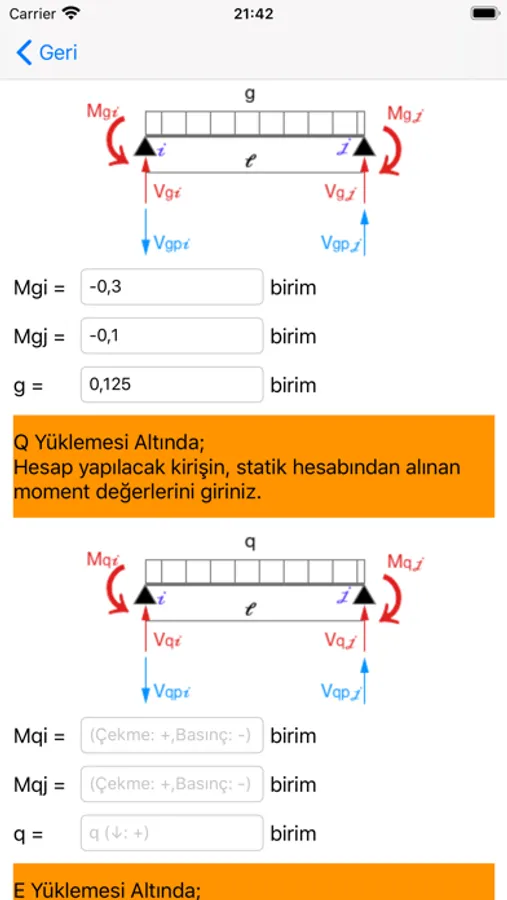 Carrier 21:42

Geri

g

Mgi Mgj

i j

ℓ

Vgi Vgj

Vgpi Vgpj

Mgi = -0,3 birim

Mgj = -0,1 birim

g = 0,125 birim

Q Yüklemesi Altında;
Hesap yapılacak kirişin, statik hesabından alınan moment değerlerini giriniz.

q

Mqi Mqj

i j

ℓ

Vqi Vqj

Vqpi Vqpj

Mqi = (Çekme: +,Basınç: -) birim

Mqj = (Çekme: +,Basınç: -) birim

q = q (↓: +) birim

E Yüklemesi Altında;